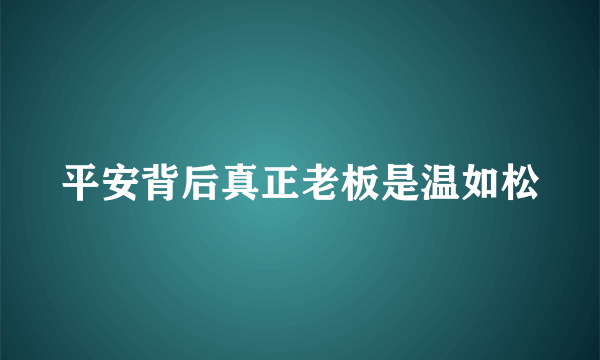 平安背后真正老板是温如松